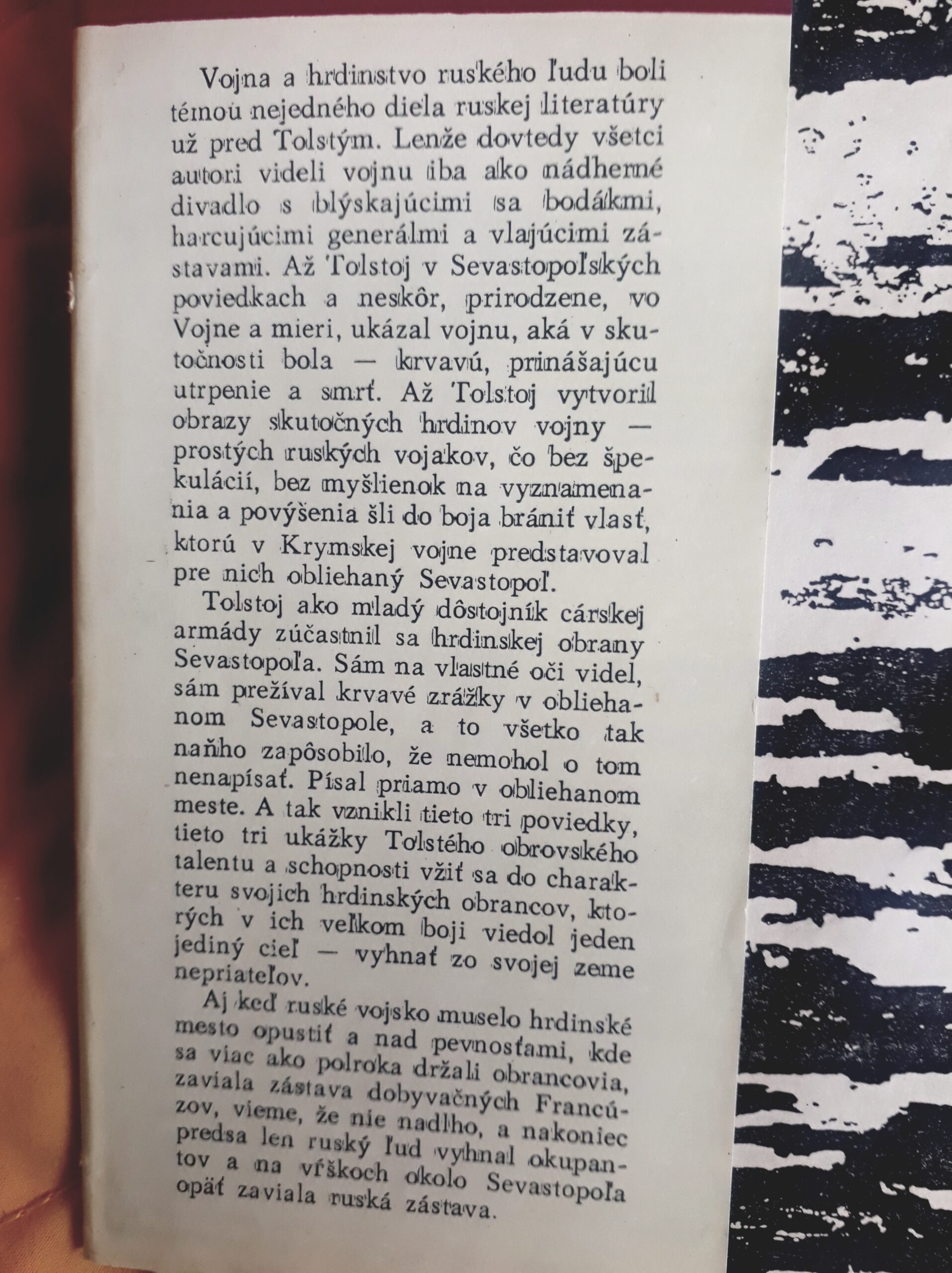 Vojna a hrdinstvo ruského ľudu boli témou nejedného diela ruskej literatúry už pred Tolstým. Lenže dovtedy všetci autori videli vojnu iba ako nádherné divadlo s blýskajúcimi sa bodákmi, harcujúcimi generálmi a vlajúcimi zástavami. Až Tolstoj v Sevastopoľských poviedkach a neskôr, prirodzene, vo Vojne a mieri, ukázal vojnu, aká v skutočnosti bola — krvavú, prinášajúcu utrpenie a smrť. Až Tolstoj vytvoril obrazy skutočných hrdinov vojny — prostých ruských vojakov, čo bez špekulácií, bez myšlienok na vyznamenania a povýšenia šli do boja brániť vlasť, ktorú v Krymskej vojne predstavoval pre nich obliehaný Sevastopoľ.

Tolstoj ako mladý dôstojník cárskej armády zúčastnil sa hrdinskej obrany Sevastopoľa. Sám na vlastné oči videl, sám prežíval krvavé zrážky v obliehanom Sevastopole, a to všetko tak naňho zapôsobilo, že nemohol o tom nenapísať. Písal priamo v obliehanom meste. A tak vznikli tieto tri poviedky, tieto tri ukážky Tolstého obrovského talentu a schopnosti vžiť sa do charakteru svojich hrdinských obrancov, ktorých v ich veľkom boji viedol jeden jediný cieľ — vyhnať zo svojej zeme nepriateľov.

Aj keď ruské vojsko muselo hrdinské mesto opustiť a nad pevnosťami, kde sa viac ako polroka držali obrancovia, zaviala zástava dobyvačných Francúzov, vieme, že nie nadlho, a nakoniec predsa len ruský ľud vyhnal okupantov a na vŕškoch okolo Sevastopoľa opäť zaviala ruská zástava.